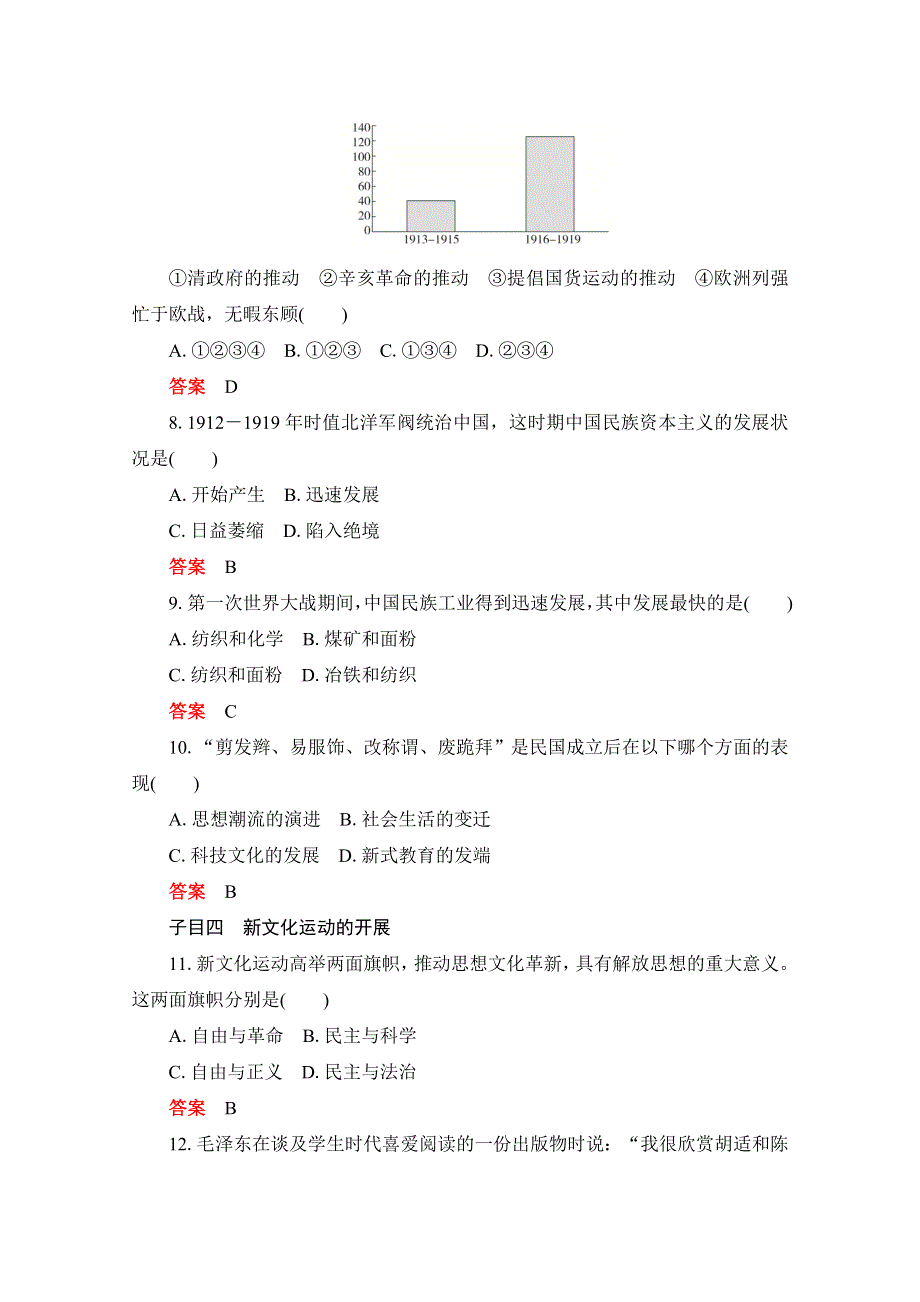 140
120
100
80
60
40
20
0
1913–1915
1916–1919

①清政府的推动　②辛亥革命的推动　③提倡国货运动的推动　④欧洲列强忙于欧战，无暇东顾(　　)

A. ①②③④　B. ①②③　C. ①③④　D. ②③④

答案　D

8. 1912－1919 年时值北洋军阀统治中国，这时期中国民族资本主义的发展状况是(　　)

A. 开始产生　B. 迅速发展

C. 日益萎缩　D. 陷入绝境

答案　B

9. 第一次世界大战期间，中国民族工业得到迅速发展，其中发展最快的是(　　)

A. 纺织和化学　B. 煤矿和面粉

C. 纺织和面粉　D. 冶铁和纺织

答案　C

10. “剪发辫、易服饰、改称谓、废跪拜”是民国成立后在以下哪个方面的表现(　　)

A. 思想潮流的演进　B. 社会生活的变迁

C. 科技文化的发展　D. 新式教育的发端

答案　B

子目四　新文化运动的开展

11. 新文化运动高举两面旗帜，推动思想文化革新，具有解放思想的重大意义。这两面旗帜分别是(　　)

A. 自由与革命　B. 民主与科学

C. 自由与正义　D. 民主与法治

答案　B

12. 毛泽东在谈及学生时代喜爱阅读的一份出版物时说：“我很欣赏胡适和陈